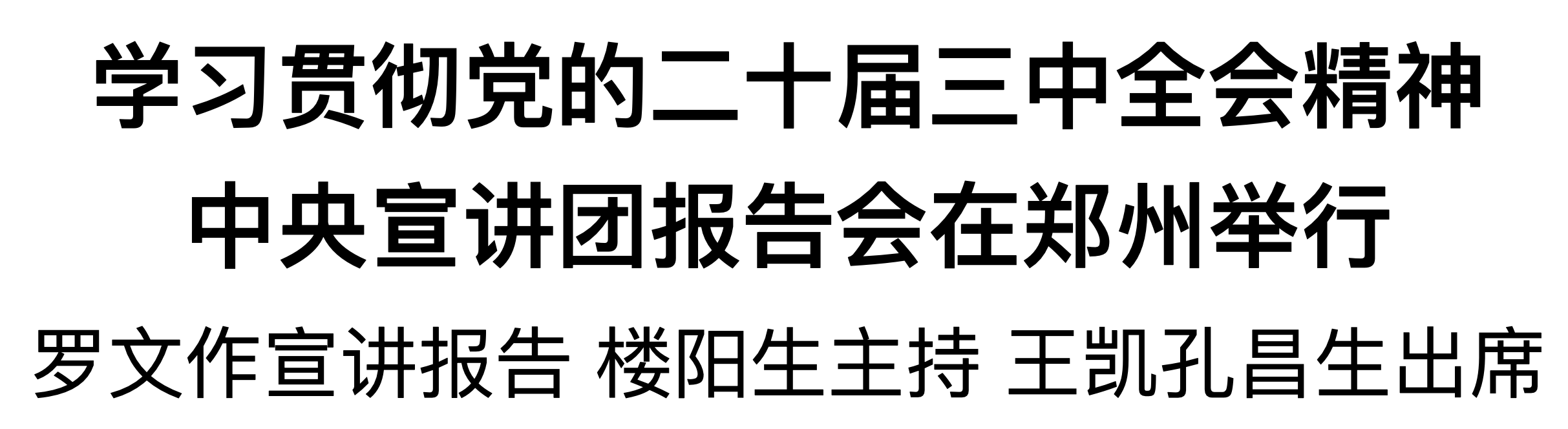 学习贯彻党的二十届三中全会精神
中央宣讲团报告会在郑州举行
罗文作宣讲报告 楼阳生主持 王凯孔昌生出席